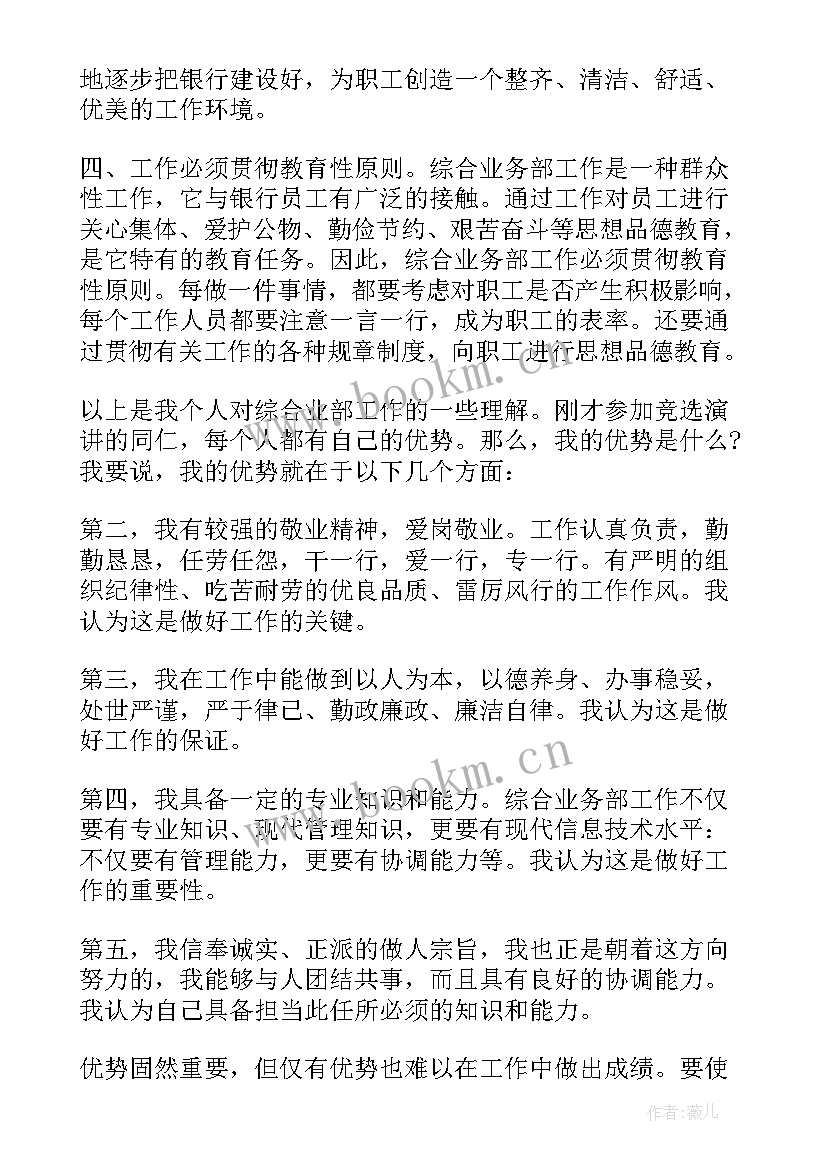 地逐步把银行建设好，为职工创造一个整齐、清洁、舒适、优美的工作环境。

四、工作必须贯彻教育性原则。综合业务部工作是一种群众性工作，它与银行员工有广泛的接触。通过工作对员工进行关心集体、爱护公物、勤俭节约、艰苦奋斗等思想品德教育，是它特有的教育任务。因此，综合业务部工作必须贯彻教育性原则。每做一件事情，都要考虑对职工是否产生积极影响，每个工作人员都要注意一言一行，成为职工的表率。还要通过贯彻有关工作的各种规章制度，向职工进行思想品德教育。

以上是我个人对综合业部工作的一些理解。刚才参加竞选演讲的同仁，每个人都有自己的优势。那么，我的优势是什么?我要说，我的优势就在于以下几个方面：

第二，我有较强的敬业精神，爱岗敬业。工作认真负责，勤勤恳恳，任劳任怨，干一行，爱一行，专一行。有严明的组织纪律性、吃苦耐劳的优良品质、雷厉风行的工作作风。我认为这是做好工作的关键。

第三，我在工作中能做到以人为本，以德养身、办事稳妥，处世严谨，严于律己、勤政廉政、廉洁自律。我认为这是做好工作的保证。

第四，我具备一定的专业知识和能力。综合业务部工作不仅要有专业知识、现代管理知识，更要有现代信息技术水平：不仅要有管理能力，更要有协调能力等。我认为这是做好工作的重要性。

第五，我信奉诚实、正派的做人宗旨，我也正是朝着这方向努力的，我能够与人团结共事，而且具有良好的协调能力。我认为自己具备担当此任所必须的知识和能力。

优势固然重要，但仅有优势也难以在工作中做出成绩。要使

www.bookm.cn
www.bookm.cn
作者：薇儿